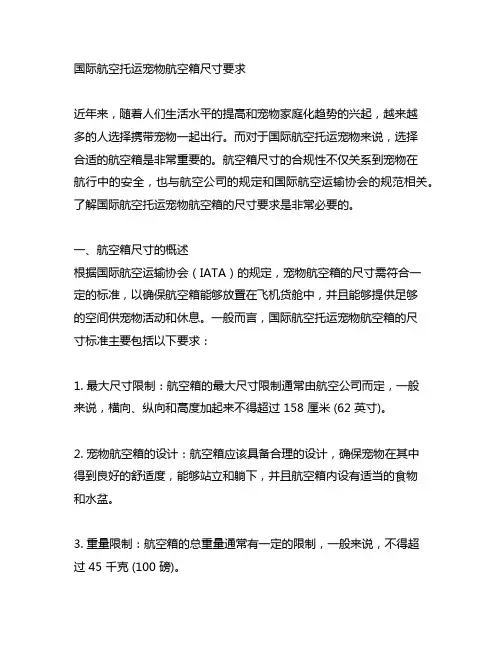 国际航空托运宠物航空箱尺寸要求

近年来，随着人们生活水平的提高和宠物家庭化趋势的兴起，越来越多的人选择携带宠物一起出行。而对于国际航空托运宠物来说，选择合适的航空箱是非常重要的。航空箱尺寸的合规性不仅关系到宠物在航行中的安全，也与航空公司的规定和国际航空运输协会的规范相关。了解国际航空托运宠物航空箱的尺寸要求是非常必要的。

一、航空箱尺寸的概述
根据国际航空运输协会（IATA）的规定，宠物航空箱的尺寸需符合一定的标准，以确保航空箱能够放置在飞机货舱中，并且能够提供足够的空间供宠物活动和休息。一般而言，国际航空托运宠物航空箱的尺寸标准主要包括以下要求：

1. 最大尺寸限制：航空箱的最大尺寸限制通常由航空公司而定，一般来说，横向、纵向和高度加起来不得超过 158 厘米 (62 英寸)。

2. 宠物航空箱的设计：航空箱应该具备合理的设计，确保宠物在其中得到良好的舒适度，能够站立和躺下，并且航空箱内设有适当的食物和水盆。

3. 重量限制：航空箱的总重量通常有一定的限制，一般来说，不得超过 45 千克 (100 磅)。